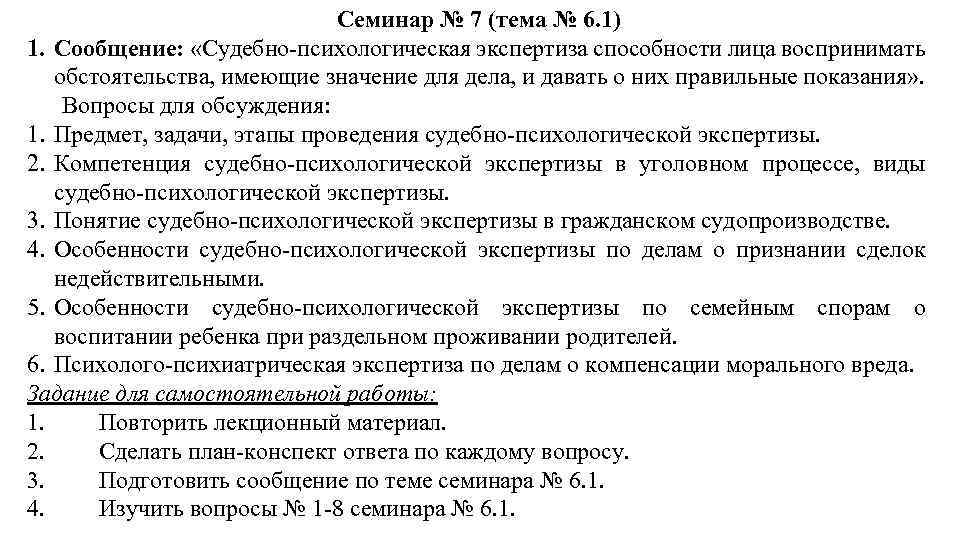 Семинар № 7 (тема № 6.1)

1. Сообщение: «Судебно-психологическая экспертиза способности лица воспринимать обстоятельства, имеющие значение для дела, и давать о них правильные показания».

Вопросы для обсуждения:

1. Предмет, задачи, этапы проведения судебно-психологической экспертизы.
2. Компетенция судебно-психологической экспертизы в уголовном процессе, виды судебно-психологической экспертизы.
3. Понятие судебно-психологической экспертизы в гражданском судопроизводстве.
4. Особенности судебно-психологической экспертизы по делам о признании сделок недействительными.
5. Особенности судебно-психологической экспертизы по семейным спорам о воспитании ребенка при раздельном проживании родителей.
6. Психолого-психиатрическая экспертиза по делам о компенсации морального вреда.

Задание для самостоятельной работы:

1. Повторить лекционный материал.
2. Сделать план-конспект ответа по каждому вопросу.
3. Подготовить сообщение по теме семинара № 6.1.
4. Изучить вопросы № 1-8 семинара № 6.1.